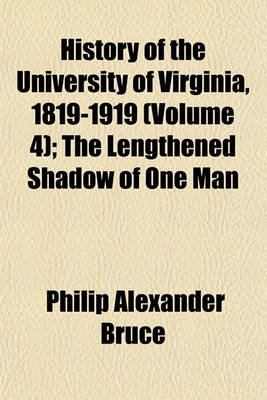 History of the University of Virginia, 1819-1919 (Volume 4); The Lengthened Shadow of One Man

Philip Alexander Bruce